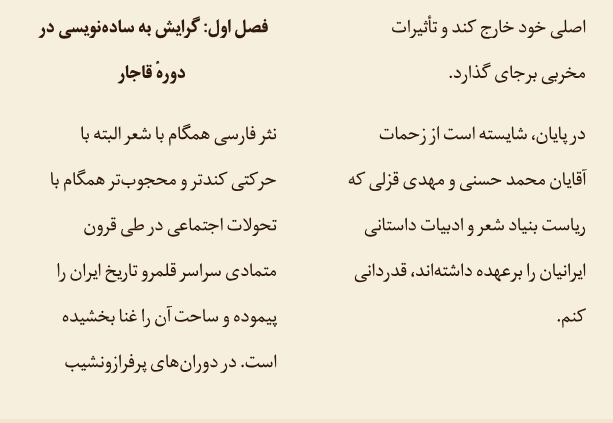 اصلی خود خارج کند و تأثیرات مخربی برجای گذارد.

در پایان، شایسته است از زحمات آقایان محمد حسنی و مهدی قزلی که ریاست بنیاد شعر و ادبیات داستانی ایرانیان را برعهده داشته‌اند، قدردانی کنم.

فصل اول: گرایش به ساده‌نویسی در دورهٔ قاجار

نثر فارسی همگام با شعر البته با حرکتی کندتر و محجوب‌تر همگام با تحولات اجتماعی در طی قرون متمادی سراسر قلمرو تاریخ ایران را پیموده و ساحت آن را غنا بخشیده است. در دوران‌های پرفرازونشیب